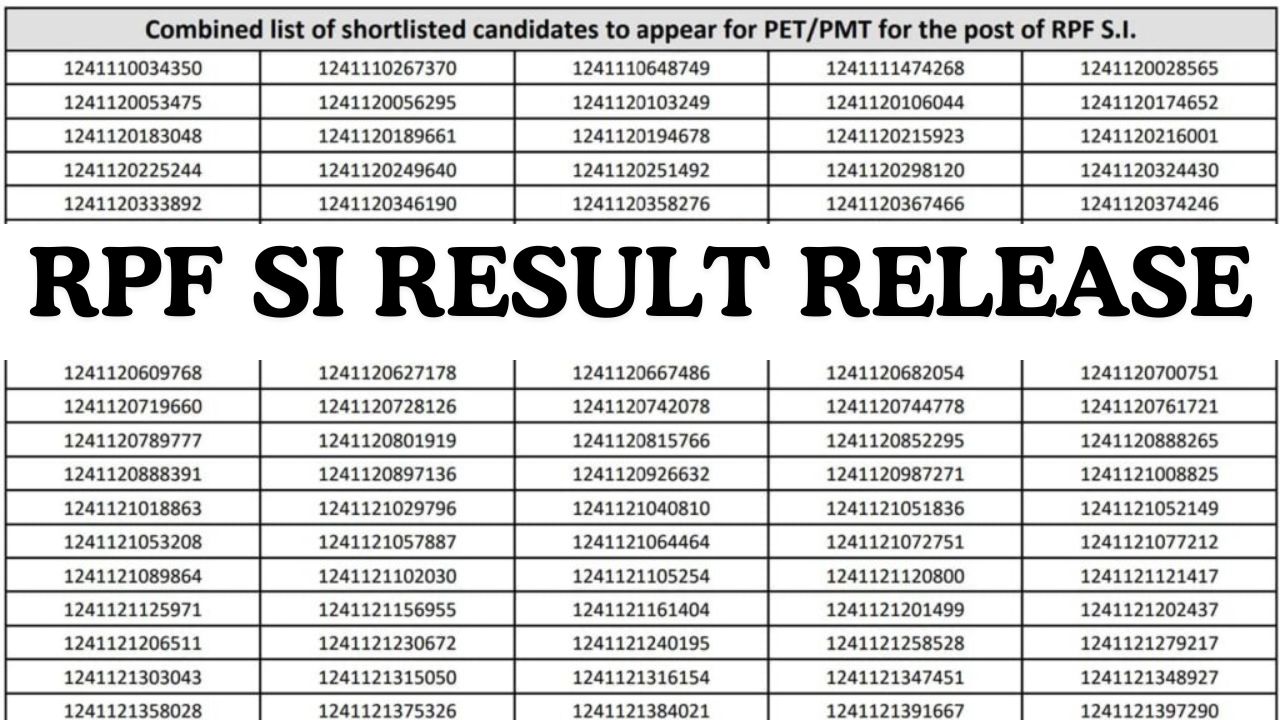 Combined list of shortlisted candidates to appear for PET/PMT for the post of RPF S.I.

| | | | | |
|---|---|---|---|---|
| 1241110034350 | 1241110267370 | 1241110648749 | 1241111474268 | 1241120028565 |
| 1241120053475 | 1241120056295 | 1241120103249 | 1241120106044 | 1241120174652 |
| 1241120183048 | 1241120189661 | 1241120194678 | 1241120215923 | 1241120216001 |
| 1241120225244 | 1241120249640 | 1241120251492 | 1241120298120 | 1241120324430 |
| 1241120333892 | 1241120346190 | 1241120358276 | 1241120367466 | 1241120374246 |

RPF SI RESULT RELEASE

| | | | | |
|---|---|---|---|---|
| 1241120609768 | 1241120627178 | 1241120667486 | 1241120682054 | 1241120700751 |
| 1241120719660 | 1241120728126 | 1241120742078 | 1241120744778 | 1241120761721 |
| 1241120789777 | 1241120801919 | 1241120815766 | 1241120852295 | 1241120888265 |
| 1241120888391 | 1241120897136 | 1241120926632 | 1241120987271 | 1241121008825 |
| 1241121018863 | 1241121029796 | 1241121040810 | 1241121051836 | 1241121052149 |
| 1241121053208 | 1241121057887 | 1241121064464 | 1241121072751 | 1241121077212 |
| 1241121089864 | 1241121102030 | 1241121105254 | 1241121120800 | 1241121121417 |
| 1241121125971 | 1241121156955 | 1241121161404 | 1241121201499 | 1241121202437 |
| 1241121206511 | 1241121230672 | 1241121240195 | 1241121258528 | 1241121279217 |
| 1241121303043 | 1241121315050 | 1241121316154 | 1241121347451 | 1241121348927 |
| 1241121358028 | 1241121375326 | 1241121384021 | 1241121391667 | 1241121397290 |